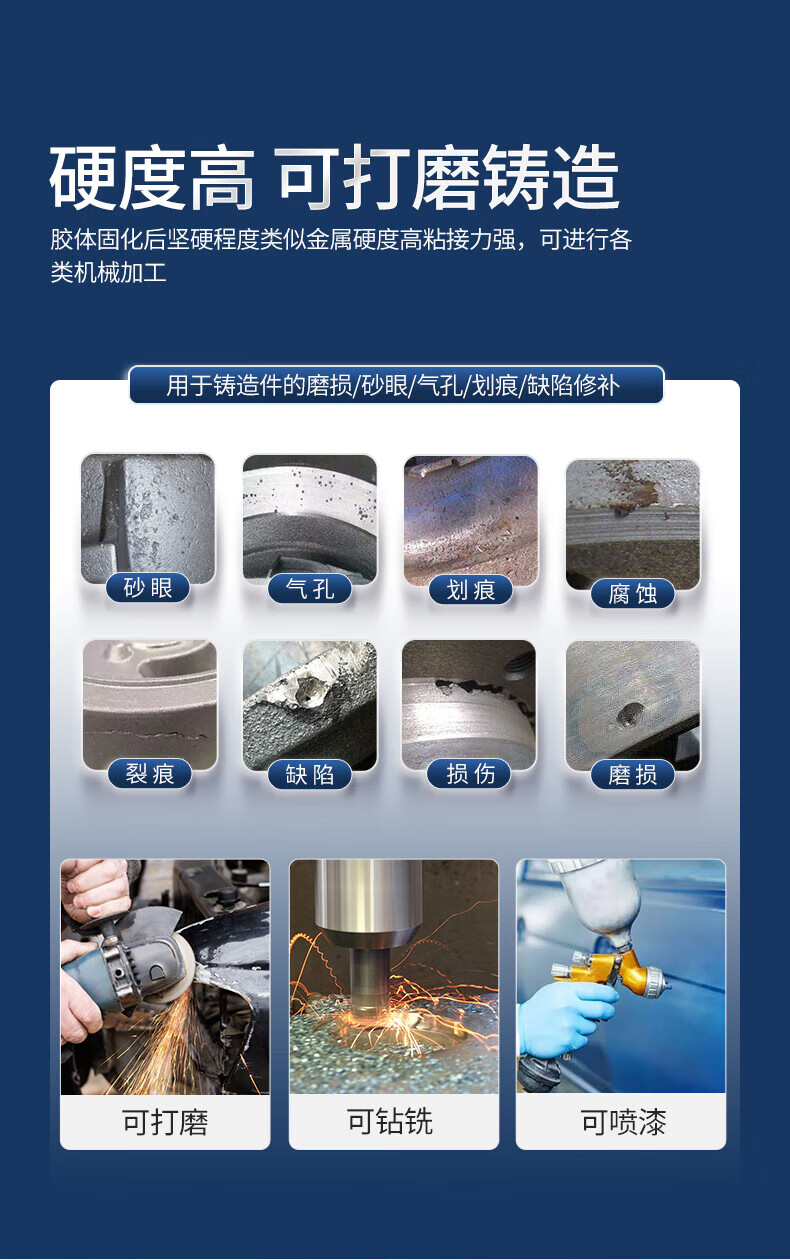 硬度高 可打磨铸造

胶体固化后坚硬程度类似金属硬度高粘接力强，可进行各类机械加工

用于铸造件的磨损/砂眼/气孔/划痕/缺陷修补

砂眼

气孔

划痕

腐蚀

裂痕

缺陷

损伤

磨损

可打磨

可钻铣

可喷漆